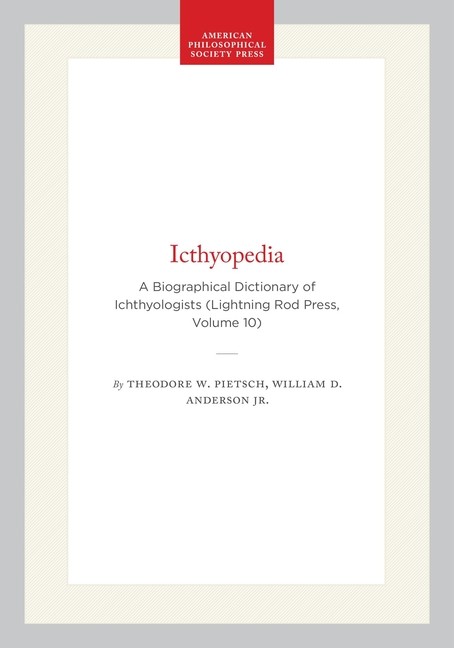 AMERICAN
PHILOSOPHICAL
SOCIETY PRESS

Icthyopedia

A Biographical Dictionary of Ichthyologists (Lightning Rod Press, Volume 10)

By THEODORE W. PIETSCH, WILLIAM D. ANDERSON JR.